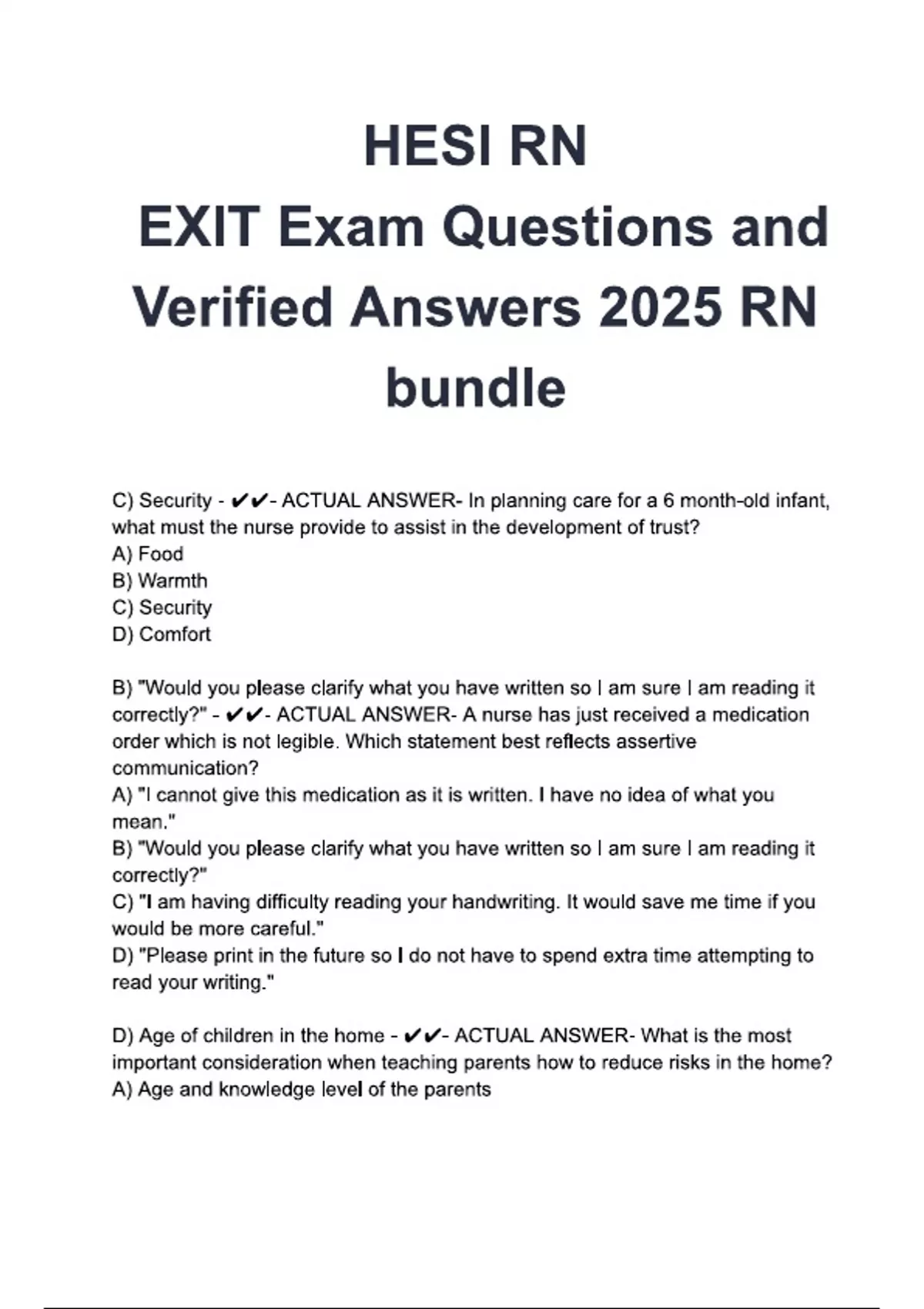 HESI RN
EXIT Exam Questions and Verified Answers 2025 RN bundle

C) Security - ✔✔- ACTUAL ANSWER- In planning care for a 6 month-old infant, what must the nurse provide to assist in the development of trust?
A) Food
B) Warmth
C) Security
D) Comfort

B) "Would you please clarify what you have written so I am sure I am reading it correctly?" - ✔✔- ACTUAL ANSWER- A nurse has just received a medication order which is not legible. Which statement best reflects assertive communication?
A) "I cannot give this medication as it is written. I have no idea of what you mean."
B) "Would you please clarify what you have written so I am sure I am reading it correctly?"
C) "I am having difficulty reading your handwriting. It would save me time if you would be more careful."
D) "Please print in the future so I do not have to spend extra time attempting to read your writing."

D) Age of children in the home - ✔✔- ACTUAL ANSWER- What is the most important consideration when teaching parents how to reduce risks in the home?
A) Age and knowledge level of the parents